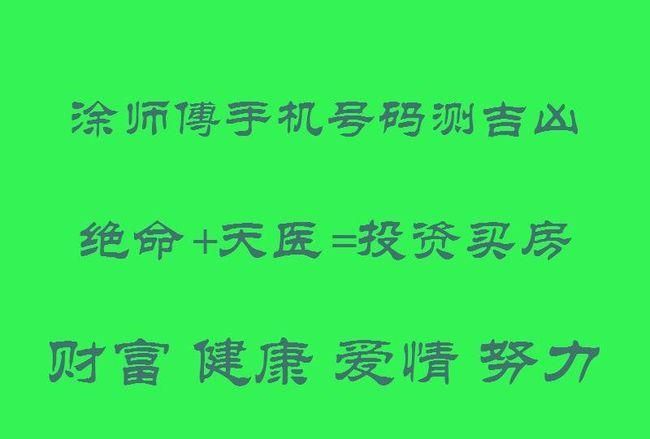 涂师傅手机号码测吉凶

绝命+天医=投资买房

财富 健康 爱情 努力